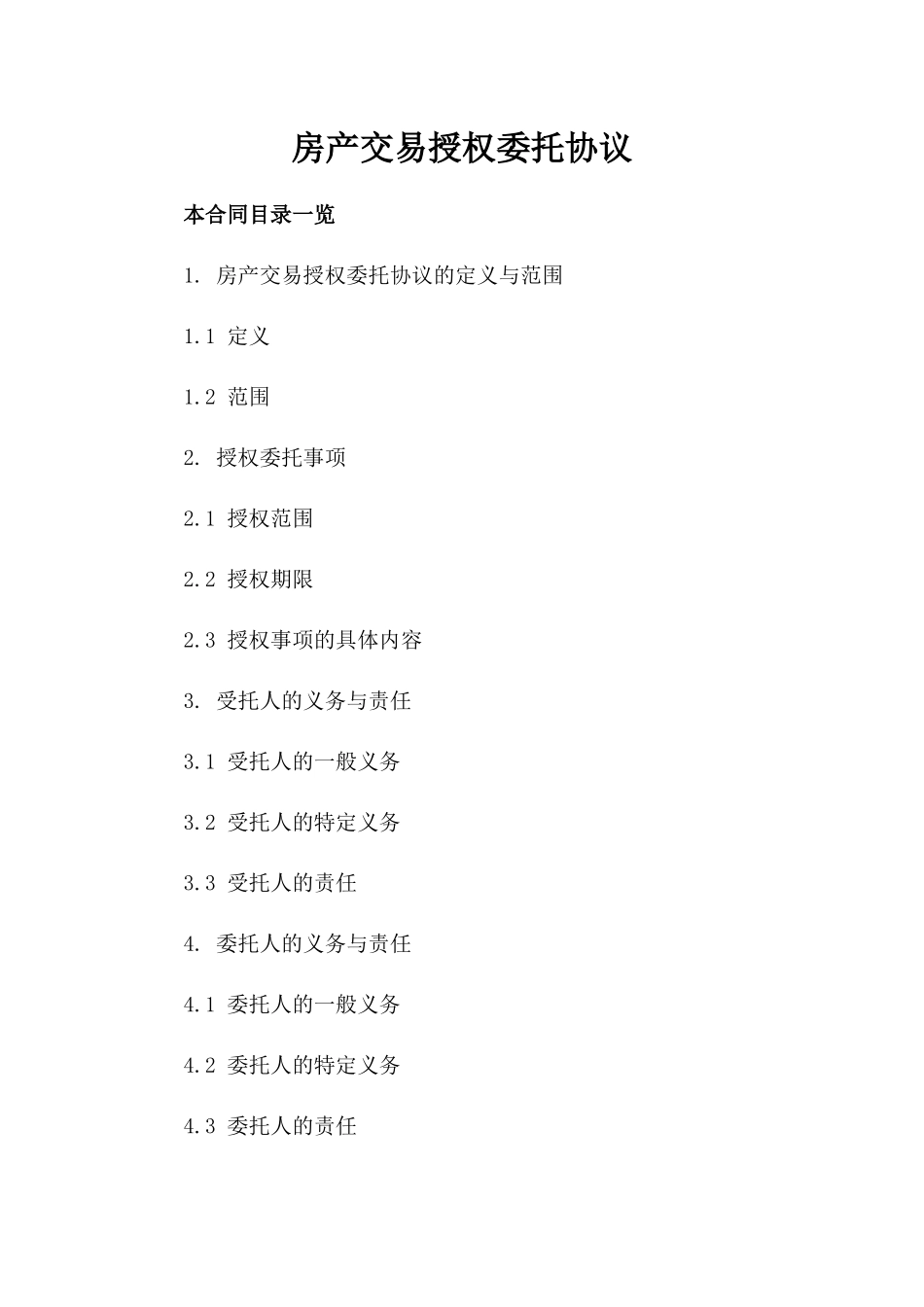 房产交易授权委托协议

本合同目录一览

1. 房产交易授权委托协议的定义与范围

1.1 定义

1.2 范围

2. 授权委托事项

2.1 授权范围

2.2 授权期限

2.3 授权事项的具体内容

3. 受托人的义务与责任

3.1 受托人的一般义务

3.2 受托人的特定义务

3.3 受托人的责任

4. 委托人的义务与责任

4.1 委托人的一般义务

4.2 委托人的特定义务

4.3 委托人的责任